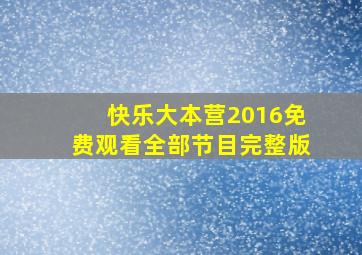 快乐大本营2016免费观看全部节目完整版